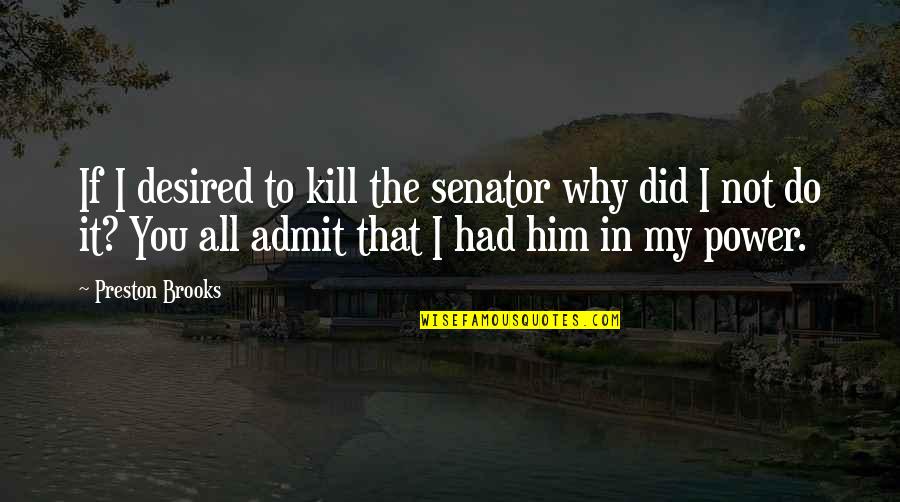 If I desired to kill the senator why did I not do it? You all admit that I had him in my power.

~ Preston Brooks

WISEFAMOUSQUOTES.COM